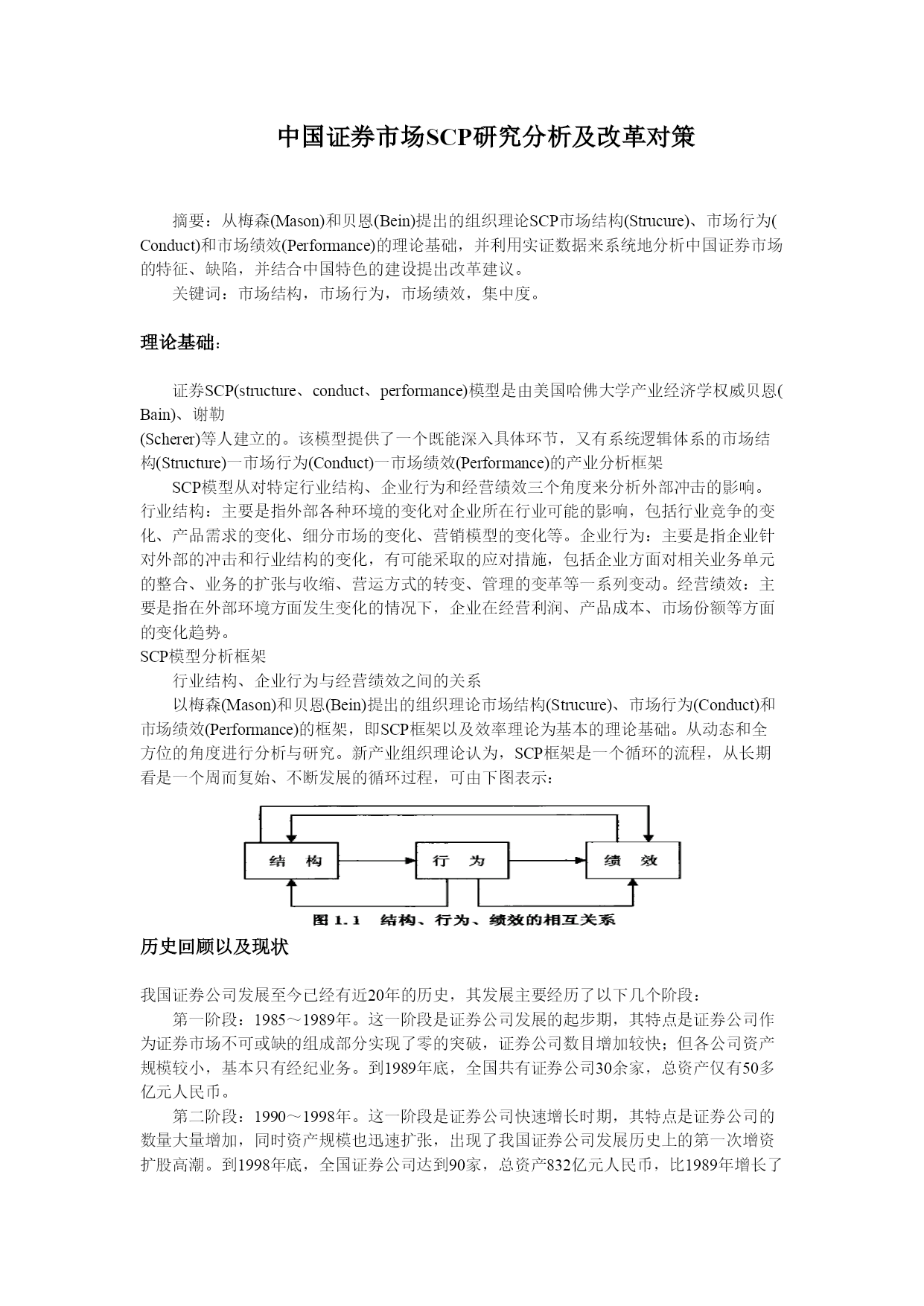 中国证券市场SCP研究分析及改革对策

摘要：从梅森(Mason)和贝恩(Bein)提出的组织理论SCP市场结构(Strucure)、市场行为(Conduct)和市场绩效(Performance)的理论基础，并利用实证数据来系统地分析中国证券市场的特征、缺陷，并结合中国特色的建设提出改革建议。

关键词：市场结构，市场行为，市场绩效，集中度。

理论基础：

证券SCP(structure、conduct、performance)模型是由美国哈佛大学产业经济学权威贝恩(Bain)、谢勒
(Scherer)等人建立的。该模型提供了一个既能深入具体环节，又有系统逻辑体系的市场结构(Structure)一市场行为(Conduct)一市场绩效(Performance)的产业分析框架

SCP模型从对特定行业结构、企业行为和经营绩效三个角度来分析外部冲击的影响。行业结构：主要是指外部各种环境的变化对企业所在行业可能的影响，包括行业竞争的变化、产品需求的变化、细分市场的变化、营销模型的变化等。企业行为：主要是指企业针对外部的冲击和行业结构的变化，有可能采取的应对措施，包括企业方面对相关业务单元的整合、业务的扩张与收缩、营运方式的转变、管理的变革等一系列变动。经营绩效：主要是指在外部环境方面发生变化的情况下，企业在经营利润、产品成本、市场份额等方面的变化趋势。
SCP模型分析框架

行业结构、企业行为与经营绩效之间的关系

以梅森(Mason)和贝恩(Bein)提出的组织理论市场结构(Strucure)、市场行为(Conduct)和市场绩效(Performance)的框架，即SCP框架以及效率理论为基本的理论基础。从动态和全方位的角度进行分析与研究。新产业组织理论认为，SCP框架是一个循环的流程，从长期看是一个周而复始、不断发展的循环过程，可由下图表示：

结 构
行 为
绩 效
图 1.1 结构、行为、绩效的相互关系

历史回顾以及现状

我国证券公司发展至今已经有近20年的历史，其发展主要经历了以下几个阶段：

第一阶段：1985～1989年。这一阶段是证券公司发展的起步期，其特点是证券公司作为证券市场不可或缺的组成部分实现了零的突破，证券公司数目增加较快；但各公司资产规模较小，基本只有经纪业务。到1989年底，全国共有证券公司30余家，总资产仅有50多亿元人民币。

第二阶段：1990～1998年。这一阶段是证券公司快速增长时期，其特点是证券公司的数量大量增加，同时资产规模也迅速扩张，出现了我国证券公司发展历史上的第一次增资扩股高潮。到1998年底，全国证券公司达到90家，总资产832亿元人民币，比1989年增长了